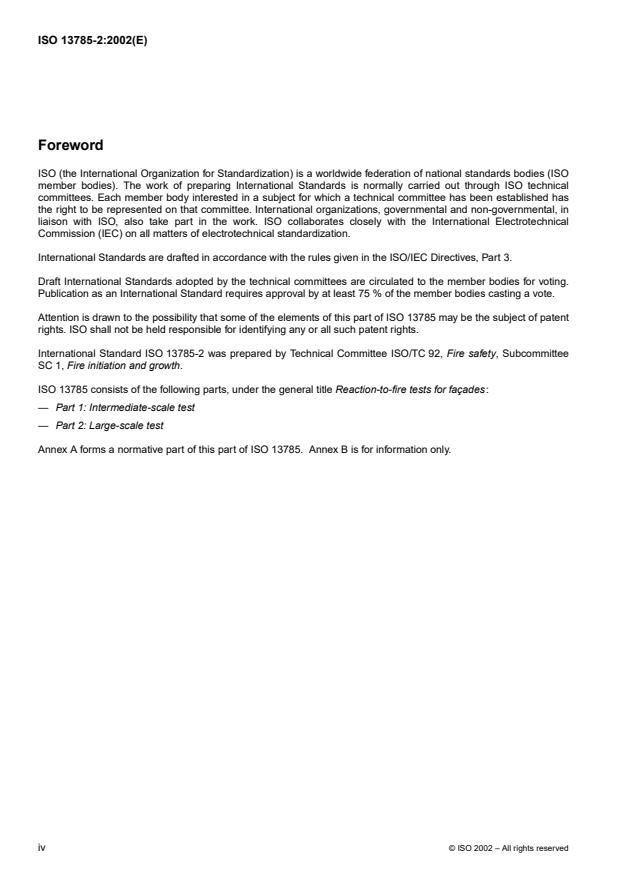 ISO 13785-2:2002(E)

Foreword

ISO (the International Organization for Standardization) is a worldwide federation of national standards bodies (ISO member bodies). The work of preparing International Standards is normally carried out through ISO technical committees. Each member body interested in a subject for which a technical committee has been established has the right to be represented on that committee. International organizations, governmental and non-governmental, in liaison with ISO, also take part in the work. ISO collaborates closely with the International Electrotechnical Commission (IEC) on all matters of electrotechnical standardization.

International Standards are drafted in accordance with the rules given in the ISO/IEC Directives, Part 3.

Draft International Standards adopted by the technical committees are circulated to the member bodies for voting. Publication as an International Standard requires approval by at least 75 % of the member bodies casting a vote.

Attention is drawn to the possibility that some of the elements of this part of ISO 13785 may be the subject of patent rights. ISO shall not be held responsible for identifying any or all such patent rights.

International Standard ISO 13785-2 was prepared by Technical Committee ISO/TC 92, Fire safety, Subcommittee SC 1, Fire initiation and growth.

ISO 13785 consists of the following parts, under the general title Reaction-to-fire tests for façades:

— Part 1: Intermediate-scale test

— Part 2: Large-scale test

Annex A forms a normative part of this part of ISO 13785. Annex B is for information only.

iv

© ISO 2002 – All rights reserved